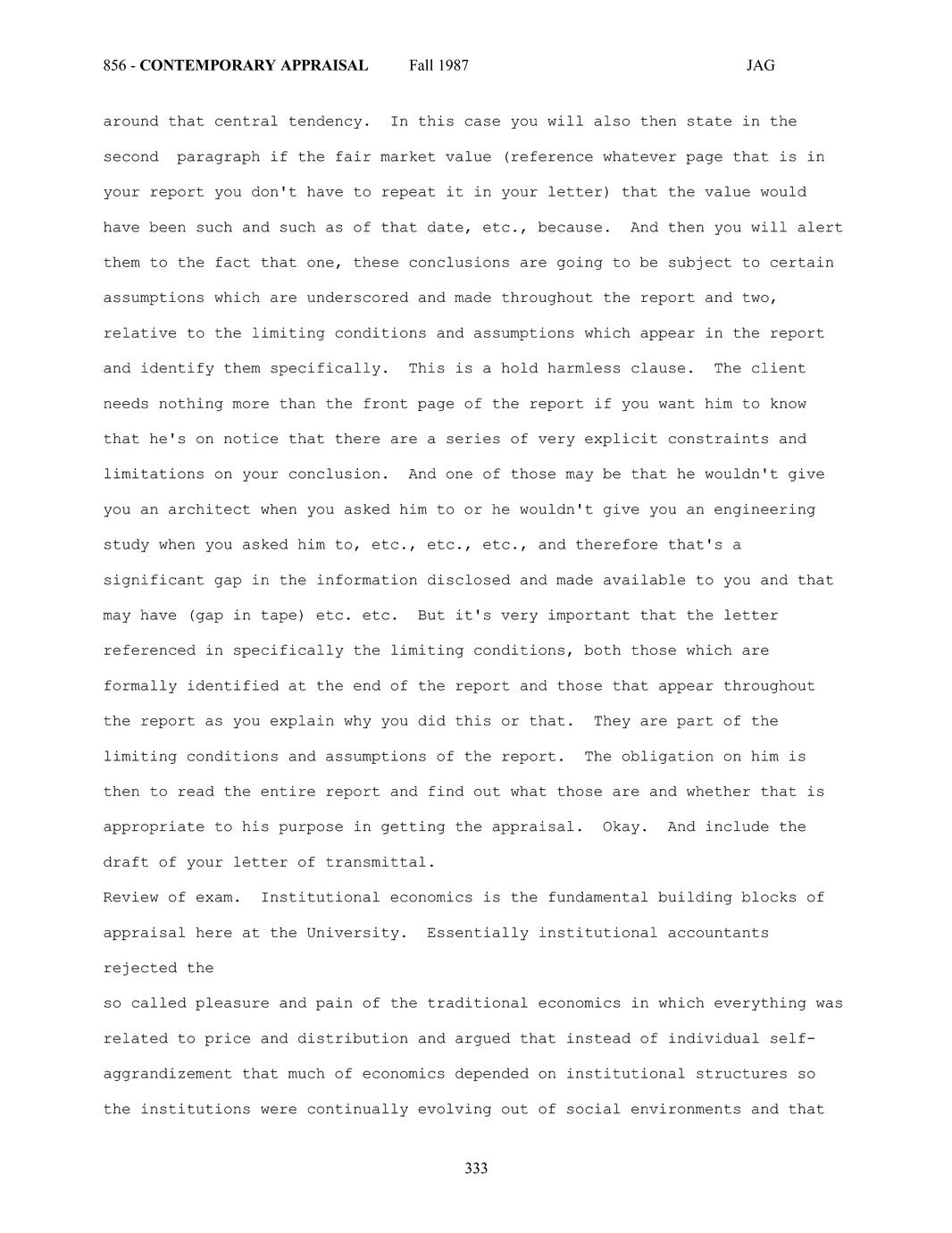 856 - CONTEMPORARY APPRAISAL Fall 1987 JAG

around that central tendency. In this case you will also then state in the second paragraph if the fair market value (reference whatever page that is in your report you don't have to repeat it in your letter) that the value would have been such and such as of that date, etc., because. And then you will alert them to the fact that one, these conclusions are going to be subject to certain assumptions which are underscored and made throughout the report and two, relative to the limiting conditions and assumptions which appear in the report and identify them specifically. This is a hold harmless clause. The client needs nothing more than the front page of the report if you want him to know that he's on notice that there are a series of very explicit constraints and limitations on your conclusion. And one of those may be that he wouldn't give you an architect when you asked him to or he wouldn't give you an engineering study when you asked him to, etc., etc., etc., and therefore that's a significant gap in the information disclosed and made available to you and that may have (gap in tape) etc. etc. But it's very important that the letter referenced in specifically the limiting conditions, both those which are formally identified at the end of the report and those that appear throughout the report as you explain why you did this or that. They are part of the limiting conditions and assumptions of the report. The obligation on him is then to read the entire report and find out what those are and whether that is appropriate to his purpose in getting the appraisal. Okay. And include the draft of your letter of transmittal.
Review of exam. Institutional economics is the fundamental building blocks of appraisal here at the University. Essentially institutional accountants rejected the
so called pleasure and pain of the traditional economics in which everything was related to price and distribution and argued that instead of individual self-aggrandizement that much of economics depended on institutional structures so the institutions were continually evolving out of social environments and that

333